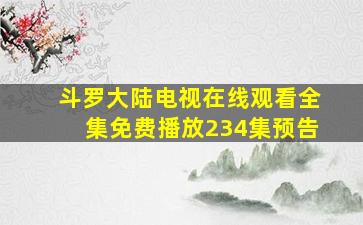 斗罗大陆电视在线观看全集免费播放234集预告